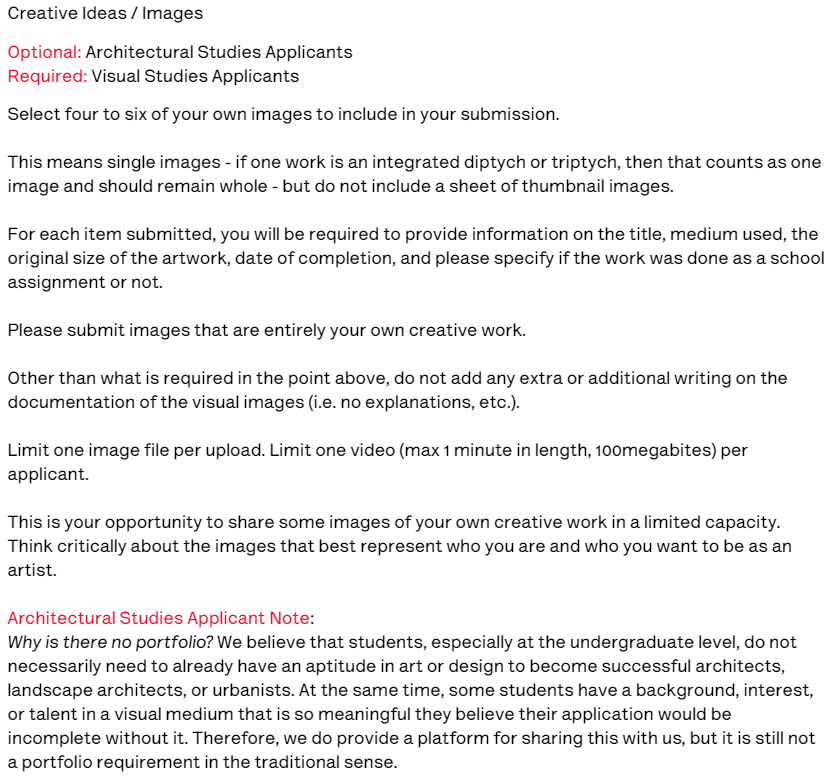 Creative Ideas / Images

Optional: Architectural Studies Applicants
Required: Visual Studies Applicants

Select four to six of your own images to include in your submission.

This means single images - if one work is an integrated diptych or triptych, then that counts as one image and should remain whole - but do not include a sheet of thumbnail images.

For each item submitted, you will be required to provide information on the title, medium used, the original size of the artwork, date of completion, and please specify if the work was done as a school assignment or not.

Please submit images that are entirely your own creative work.

Other than what is required in the point above, do not add any extra or additional writing on the documentation of the visual images (i.e. no explanations, etc.).

Limit one image file per upload. Limit one video (max 1 minute in length, 100megabites) per applicant.

This is your opportunity to share some images of your own creative work in a limited capacity. Think critically about the images that best represent who you are and who you want to be as an artist.

Architectural Studies Applicant Note:
Why is there no portfolio? We believe that students, especially at the undergraduate level, do not necessarily need to already have an aptitude in art or design to become successful architects, landscape architects, or urbanists. At the same time, some students have a background, interest, or talent in a visual medium that is so meaningful they believe their application would be incomplete without it. Therefore, we do provide a platform for sharing this with us, but it is still not a portfolio requirement in the traditional sense.